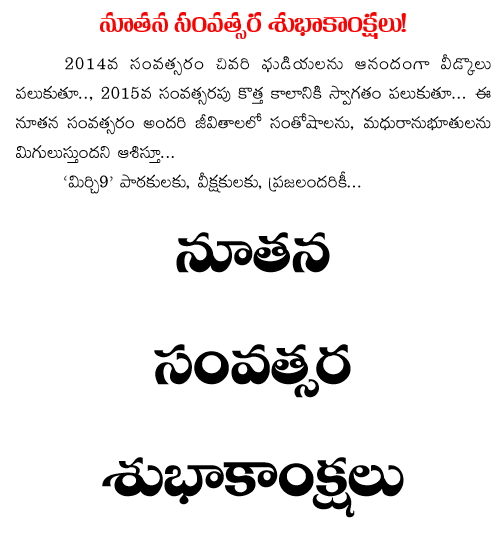 నూతన సంవత్సర శుభాకాంక్షలు!

2014వ సంవత్సరం చివరి ఘడియలను ఆనందంగా వీడ్కోలు పలుకుతూ.., 2015వ సంవత్సరపు కొత్త కాలానికి స్వాగతం పలుకుతూ... ఈ నూతన సంవత్సరం అందరి జీవితాలలో సంతోషాలను, మధురానుభూతులను మిగులుస్తుందని ఆశిస్తూ...

'మిర్చి9' పాఠకులకు, వీక్షకులకు, ప్రజలందరికీ...

నూతన

సంవత్సర

శుభాకాంక్షలు